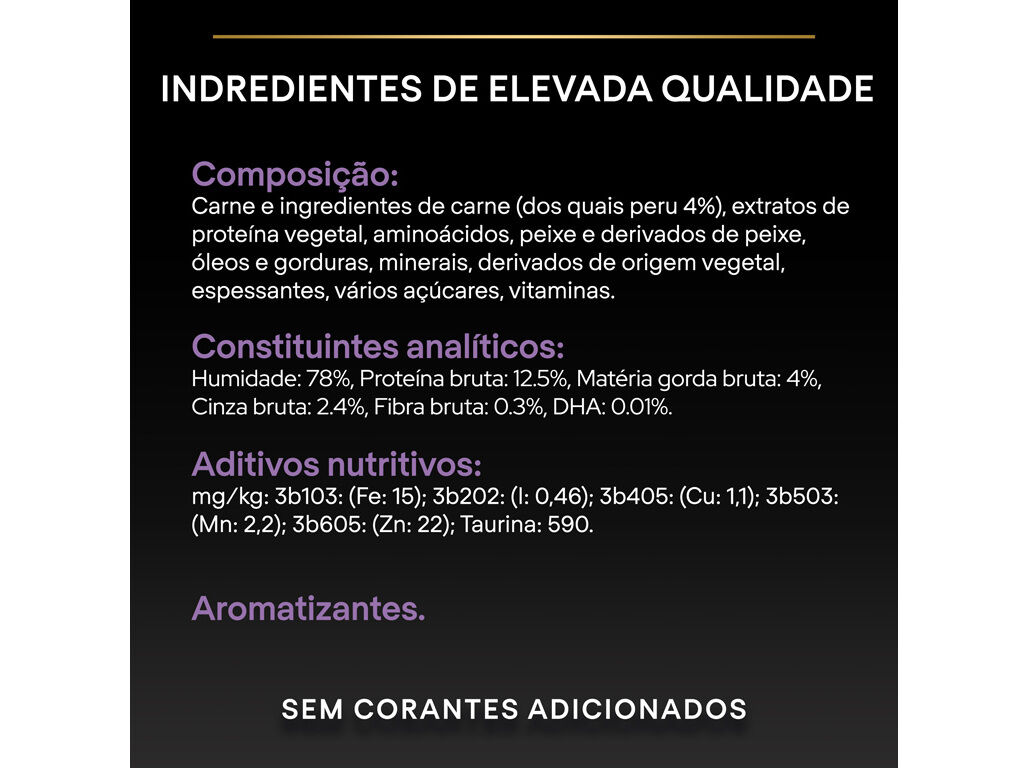 INDREDIENTES DE ELEVADA QUALIDADE

Composição:
Carne e ingredientes de carne (dos quais peru 4%), extratos de proteína vegetal, aminoácidos, peixe e derivados de peixe, óleos e gorduras, minerais, derivados de origem vegetal, espessantes, vários açúcares, vitaminas.

Constituintes analíticos:
Humidade: 78%, Proteína bruta: 12.5%, Matéria gorda bruta: 4%, Cinza bruta: 2.4%, Fibra bruta: 0.3%, DHA: 0.01%.

Aditivos nutritivos:
mg/kg: 3b103: (Fe: 15); 3b202: (I: 0,46); 3b405: (Cu: 1,1); 3b503: (Mn: 2,2); 3b605: (Zn: 22); Taurina: 590.

Aromatizantes.

SEM CORANTES ADICIONADOS